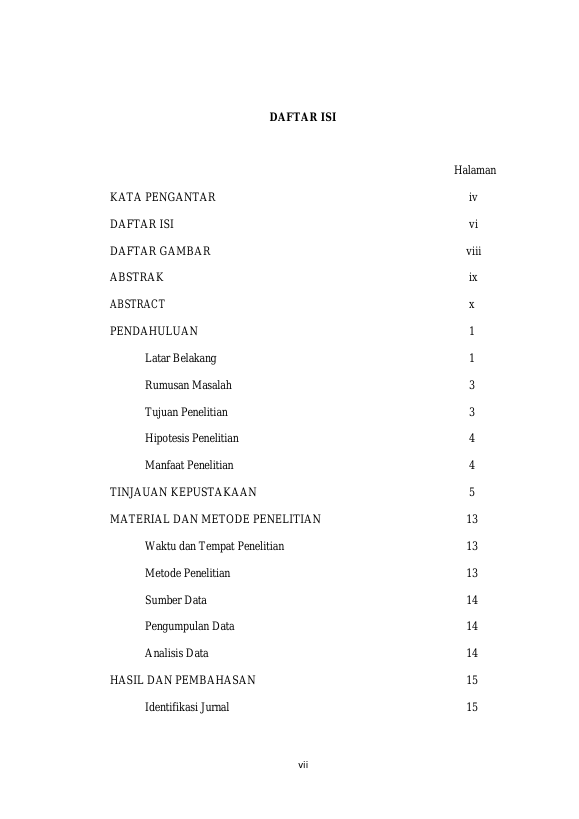 DAFTAR ISI

Halaman

KATA PENGANTAR iv

DAFTAR ISI vi

DAFTAR GAMBAR viii

ABSTRAK ix

ABSTRACT x

PENDAHULUAN 1

Latar Belakang 1

Rumusan Masalah 3

Tujuan Penelitian 3

Hipotesis Penelitian 4

Manfaat Penelitian 4

TINJAUAN KEPUSTAKAAN 5

MATERIAL DAN METODE PENELITIAN 13

Waktu dan Tempat Penelitian 13

Metode Penelitian 13

Sumber Data 14

Pengumpulan Data 14

Analisis Data 14

HASIL DAN PEMBAHASAN 15

Identifikasi Jurnal 15

vii